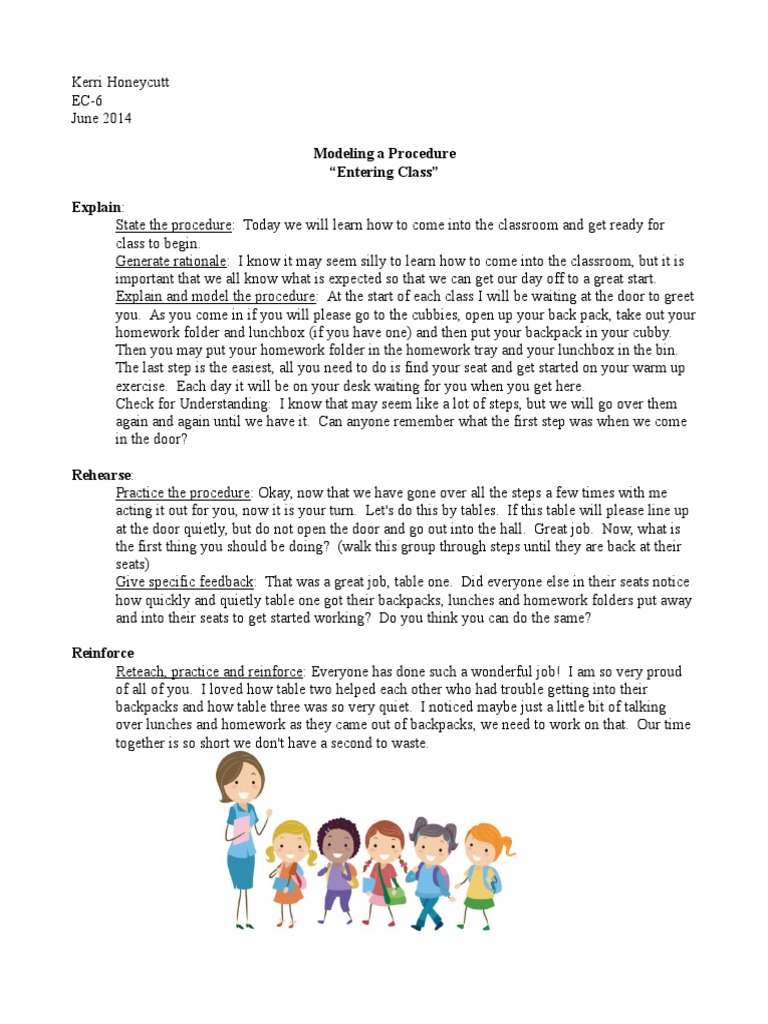 Kerri Honeycutt
EC-6
June 2014

Modeling a Procedure
"Entering Class"

Explain:
State the procedure: Today we will learn how to come into the classroom and get ready for class to begin.
Generate rationale: I know it may seem silly to learn how to come into the classroom, but it is important that we all know what is expected so that we can get our day off to a great start.
Explain and model the procedure: At the start of each class I will be waiting at the door to greet you. As you come in if you will please go to the cubbies, open up your back pack, take out your homework folder and lunchbox (if you have one) and then put your backpack in your cubby. Then you may put your homework folder in the homework tray and your lunchbox in the bin. The last step is the easiest, all you need to do is find your seat and get started on your warm up exercise. Each day it will be on your desk waiting for you when you get here.
Check for Understanding: I know that may seem like a lot of steps, but we will go over them again and again until we have it. Can anyone remember what the first step was when we come in the door?

Rehearse:
Practice the procedure: Okay, now that we have gone over all the steps a few times with me acting it out for you, now it is your turn. Let's do this by tables. If this table will please line up at the door quietly, but do not open the door and go out into the hall. Great job. Now, what is the first thing you should be doing? (walk this group through steps until they are back at their seats)
Give specific feedback: That was a great job, table one. Did everyone else in their seats notice how quickly and quietly table one got their backpacks, lunches and homework folders put away and into their seats to get started working? Do you think you can do the same?

Reinforce
Reteach, practice and reinforce: Everyone has done such a wonderful job! I am so very proud of all of you. I loved how table two helped each other who had trouble getting into their backpacks and how table three was so very quiet. I noticed maybe just a little bit of talking over lunches and homework as they came out of backpacks, we need to work on that. Our time together is so short we don't have a second to waste.